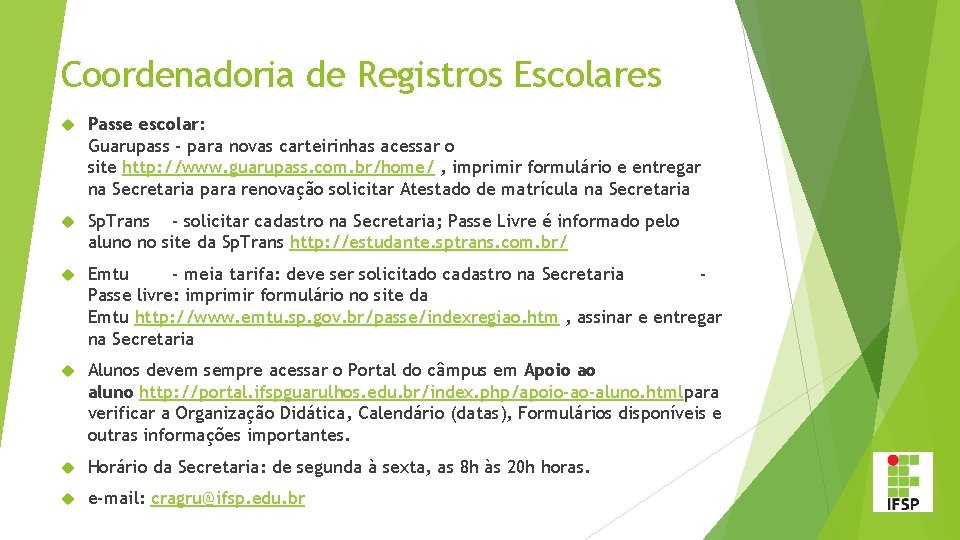 Coordenadoria de Registros Escolares

Passe escolar:
Guarupass - para novas carteirinhas acessar o site http://www.guarupass.com.br/home/ , imprimir formulário e entregar na Secretaria para renovação solicitar Atestado de matrícula na Secretaria

SpTrans - solicitar cadastro na Secretaria; Passe Livre é informado pelo aluno no site da SpTrans http://estudante.sptrans.com.br/

Emtu - meia tarifa: deve ser solicitado cadastro na Secretaria - Passe livre: imprimir formulário no site da Emtu http://www.emtu.sp.gov.br/passe/indexregiao.htm , assinar e entregar na Secretaria

Alunos devem sempre acessar o Portal do câmpus em Apoio ao aluno http://portal.ifspguarulhos.edu.br/index.php/apoio-ao-aluno.htmlpara verificar a Organização Didática, Calendário (datas), Formulários disponíveis e outras informações importantes.

Horário da Secretaria: de segunda à sexta, as 8h às 20h horas.

e-mail: cragru@ifsp.edu.br

IFSP